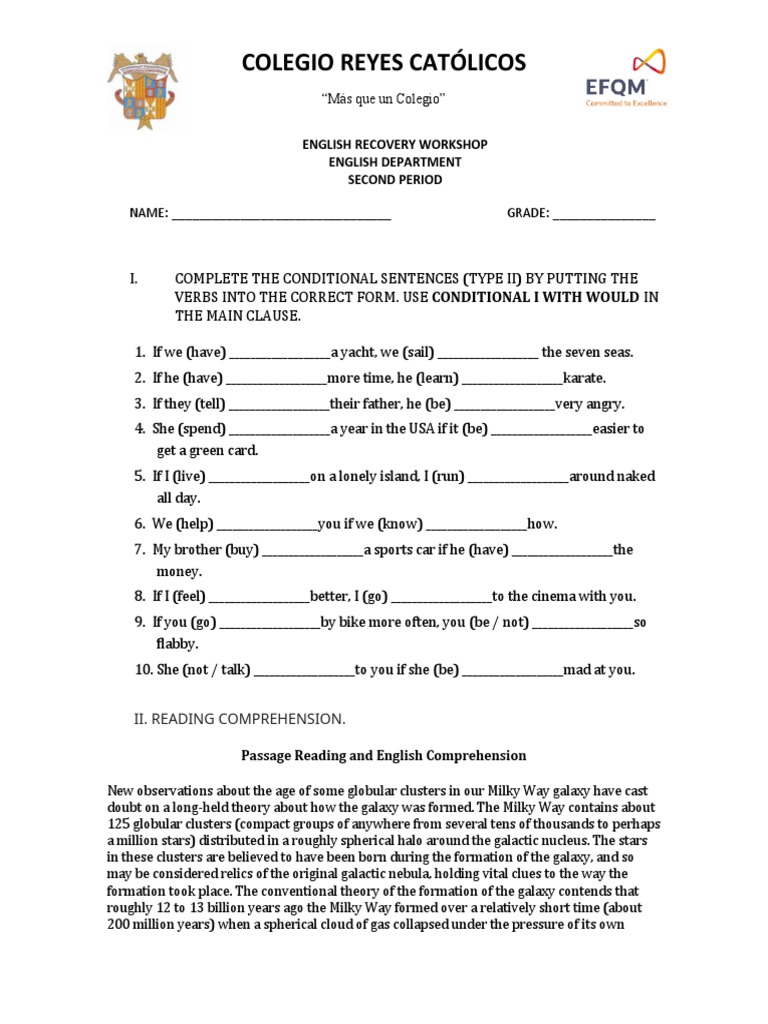 COLEGIO REYES CATÓLICOS

"Más que un Colegio"

EFQM
Committed to Excellence

ENGLISH RECOVERY WORKSHOP
ENGLISH DEPARTMENT
SECOND PERIOD

NAME: ____ GRADE: ____

I. COMPLETE THE CONDITIONAL SENTENCES (TYPE II) BY PUTTING THE VERBS INTO THE CORRECT FORM. USE CONDITIONAL I WITH WOULD IN THE MAIN CLAUSE.

1. If we (have) ____ a yacht, we (sail) ____ the seven seas.
2. If he (have) ____ more time, he (learn) ____ karate.
3. If they (tell) ____ their father, he (be) ____ very angry.
4. She (spend) ____ a year in the USA if it (be) ____ easier to get a green card.
5. If I (live) ____ on a lonely island, I (run) ____ around naked all day.
6. We (help) ____ you if we (know) ____ how.
7. My brother (buy) ____ a sports car if he (have) ____ the money.
8. If I (feel) ____ better, I (go) ____ to the cinema with you.
9. If you (go) ____ by bike more often, you (be / not) ____ so flabby.
10. She (not / talk) ____ to you if she (be) ____ mad at you.

II. READING COMPREHENSION.

Passage Reading and English Comprehension

New observations about the age of some globular clusters in our Milky Way galaxy have cast doubt on a long-held theory about how the galaxy was formed. The Milky Way contains about 125 globular clusters (compact groups of anywhere from several tens of thousands to perhaps a million stars) distributed in a roughly spherical halo around the galactic nucleus. The stars in these clusters are believed to have been born during the formation of the galaxy, and so may be considered relics of the original galactic nebula, holding vital clues to the way the formation took place. The conventional theory of the formation of the galaxy contends that roughly 12 to 13 billion years ago the Milky Way formed over a relatively short time (about 200 million years) when a spherical cloud of gas collapsed under the pressure of its own